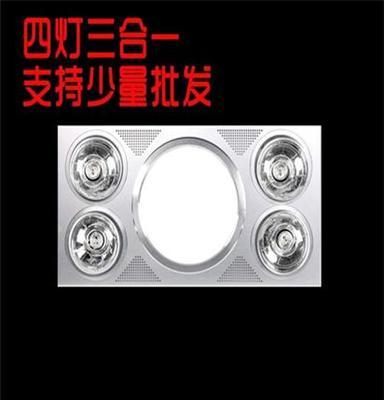 四灯三合一
支持少量批发